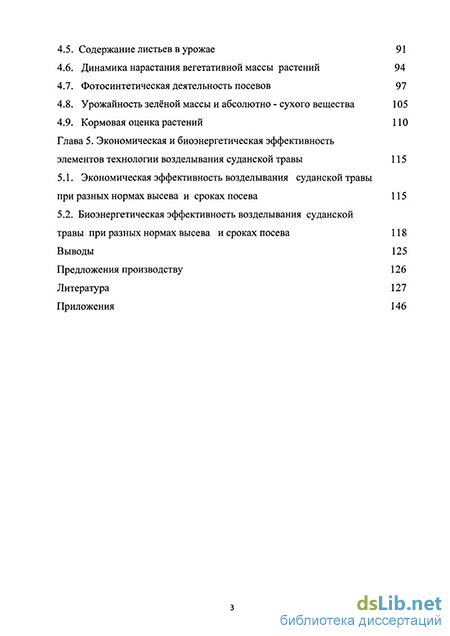 4.5. Содержание листьев в урожае 91
4.6. Динамика нарастания вегетативной массы растений 94
4.7. Фотосинтетическая деятельность посевов 97
4.8. Урожайность зелёной массы и абсолютно - сухого вещества 105
4.9. Кормовая оценка растений 110
Глава 5. Экономическая и биоэнергетическая эффективность элементов технологии возделывания суданской травы 115
5.1. Экономическая эффективность возделывания суданской травы при разных нормах высева и сроках посева 115
5.2. Биоэнергетическая эффективность возделывания суданской травы при разных нормах высева и сроках посева 118
Выводы 125
Предложения производству 126
Литература 127
Приложения 146

3

dsLib.net
библиотека диссертаций